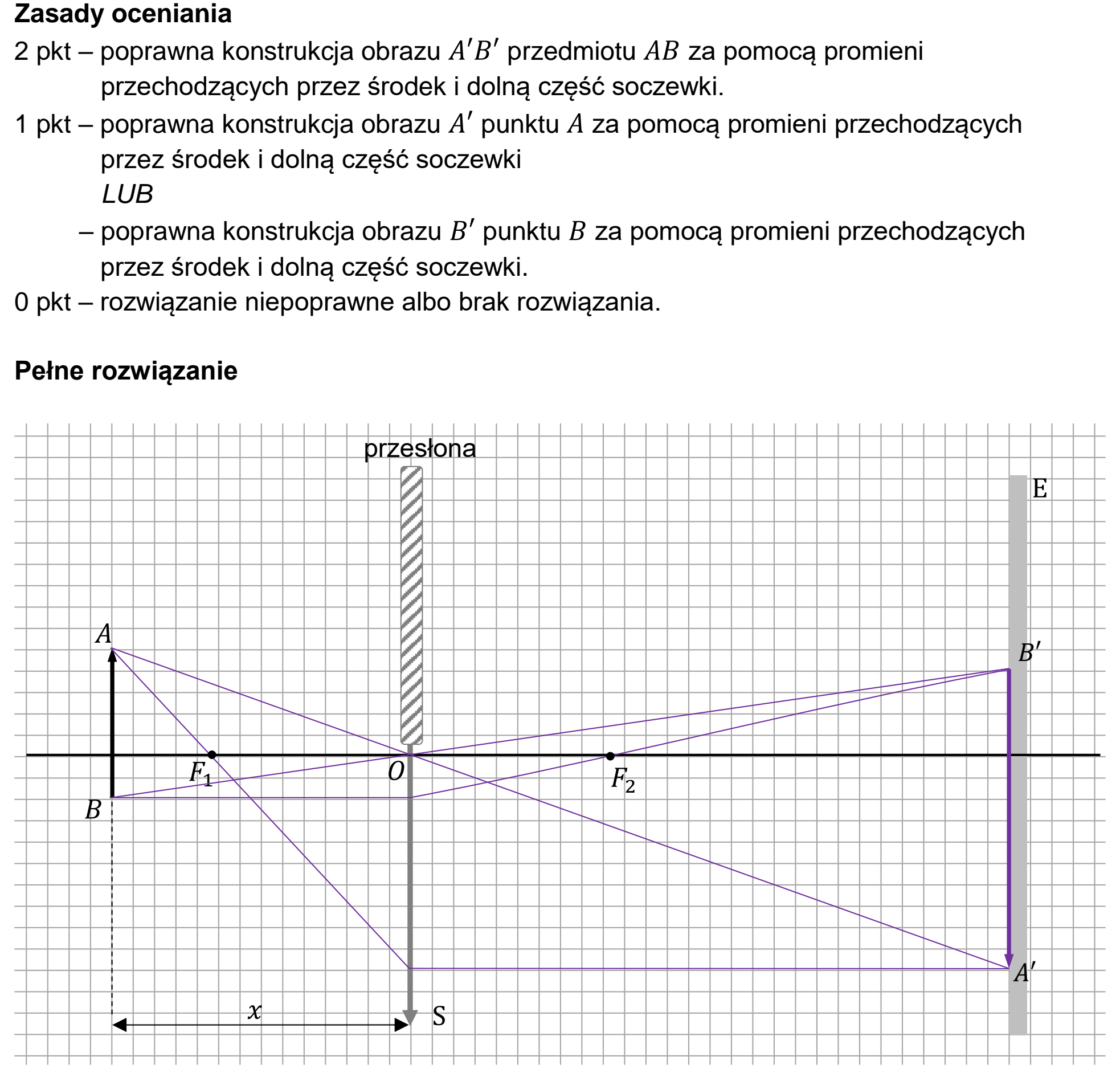 Zasady oceniania

2 pkt – poprawna konstrukcja obrazu $A'B'$ przedmiotu $AB$ za pomocą promieni przechodzących przez środek i dolną część soczewki.

1 pkt – poprawna konstrukcja obrazu $A'$ punktu $A$ za pomocą promieni przechodzących przez środek i dolną część soczewki

LUB

– poprawna konstrukcja obrazu $B'$ punktu $B$ za pomocą promieni przechodzących przez środek i dolną część soczewki.

0 pkt – rozwiązanie niepoprawne albo brak rozwiązania.

Pełne rozwiązanie

przesłona

E

$A$

$B'$

$F_1$

$O$

$F_2$

$B$

$A'$

$x$

S